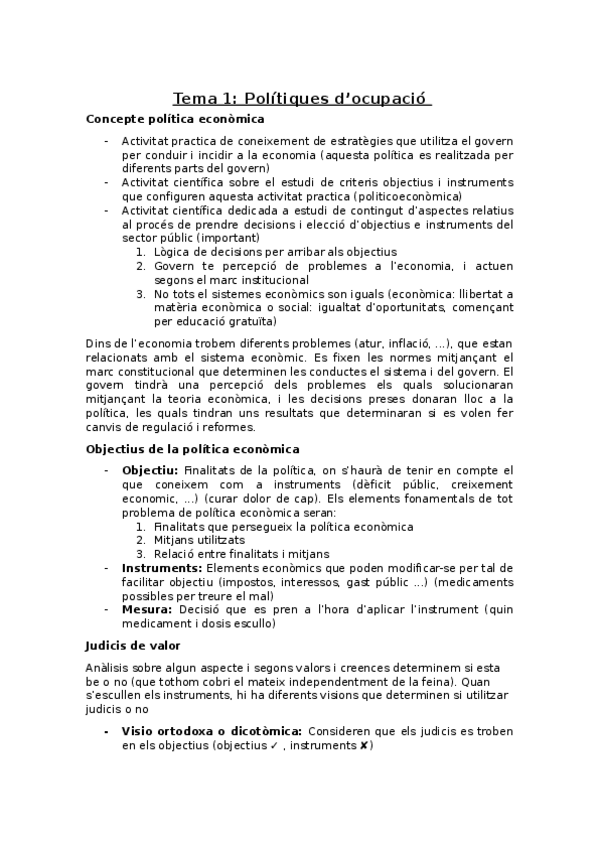 Tema 1: Polítiques d'ocupació

Concepte política econòmica

- Activitat practica de coneixement de estratègies que utilitza el govern per conduir i incidir a la economia (aquesta política es realitzada per diferents parts del govern)
- Activitat científica sobre el estudi de criteris objectius i instruments que configuren aquesta activitat practica (politicoeconòmica)
- Activitat científica dedicada a estudi de contingut d'aspectes relatius al procés de prendre decisions i elecció d'objectius e instruments del sector públic (important)
 1. Lògica de decisions per arribar als objectius
 2. Govern te percepció de problemes a l'economia, i actuen segons el marc institucional
 3. No tots el sistemes econòmics son iguals (econòmica: llibertat a matèria econòmica o social: igualtat d'oportunitats, començant per educació gratuïta)

Dins de l'economia trobem diferents problemes (atur, inflació, ...), que estan relacionats amb el sistema econòmic. Es fixen les normes mitjançant el marc constitucional que determinen les conductes el sistema i del govern. El govern tindrà una percepció dels problemes els quals solucionaran mitjançant la teoria econòmica, i les decisions preses donaran lloc a la política, les quals tindran uns resultats que determinaran si es volen fer canvis de regulació i reformes.

Objectius de la política econòmica

- Objectiu: Finalitats de la política, on s'haurà de tenir en compte el que coneixem com a instruments (dèficit públic, creixement economic, ...) (curar dolor de cap). Els elements fonamentals de tot problema de política econòmica seran:
 1. Finalitats que persegueix la política econòmica
 2. Mitjans utilitzats
 3. Relació entre finalitats i mitjans
- Instruments: Elements econòmics que poden modificar-se per tal de facilitar objectiu (impostos, interessos, gast públic ...) (medicaments possibles per treure el mal)
- Mesura: Decisió que es pren a l'hora d'aplicar l'instrument (quin medicament i dosis escullo)

Judicis de valor

Anàlisis sobre algun aspecte i segons valors i creences determinem si esta be o no (que tothom cobri el mateix independentment de la feina). Quan s'escullen els instruments, hi ha diferents visions que determinen si utilitzar judicis o no

- Visio ortodoxa o dicotòmica: Consideren que els judicis es troben en els objectius (objectius ✓ , instruments ✘)